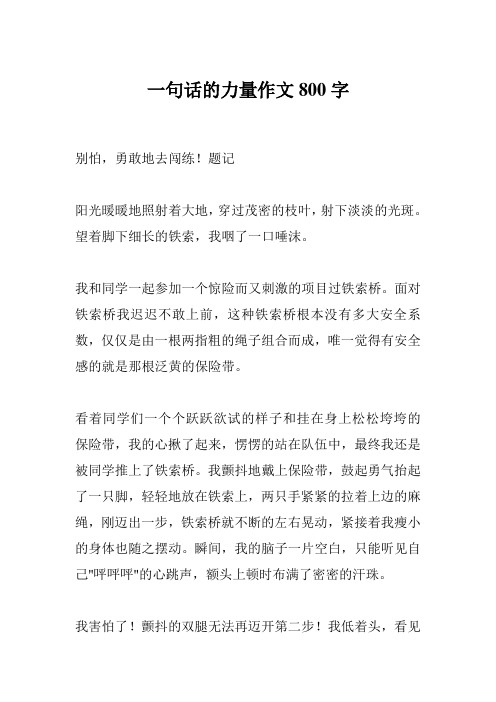 一句话的力量作文 800 字

别怕，勇敢地去闯练！题记

阳光暖暖地照射着大地，穿过茂密的枝叶，射下淡淡的光斑。望着脚下细长的铁索，我咽了一口唾沫。

我和同学一起参加一个惊险而又刺激的项目过铁索桥。面对铁索桥我迟迟不敢上前，这种铁索桥根本没有多大安全系数，仅仅是由一根两指粗的绳子组合而成，唯一觉得有安全感的就是那根泛黄的保险带。

看着同学们一个个跃跃欲试的样子和挂在身上松松垮垮的保险带，我的心揪了起来，愣愣的站在队伍中，最终我还是被同学推上了铁索桥。我颤抖地戴上保险带，鼓起勇气抬起了一只脚，轻轻地放在铁索上，两只手紧紧的拉着上边的麻绳，刚迈出一步，铁索桥就不断的左右晃动，紧接着我瘦小的身体也随之摆动。瞬间，我的脑子一片空白，只能听见自己"呯呯呯"的心跳声，额头上顿时布满了密密的汗珠。

我害怕了！颤抖的双腿无法再迈开第二步！我低着头，看见